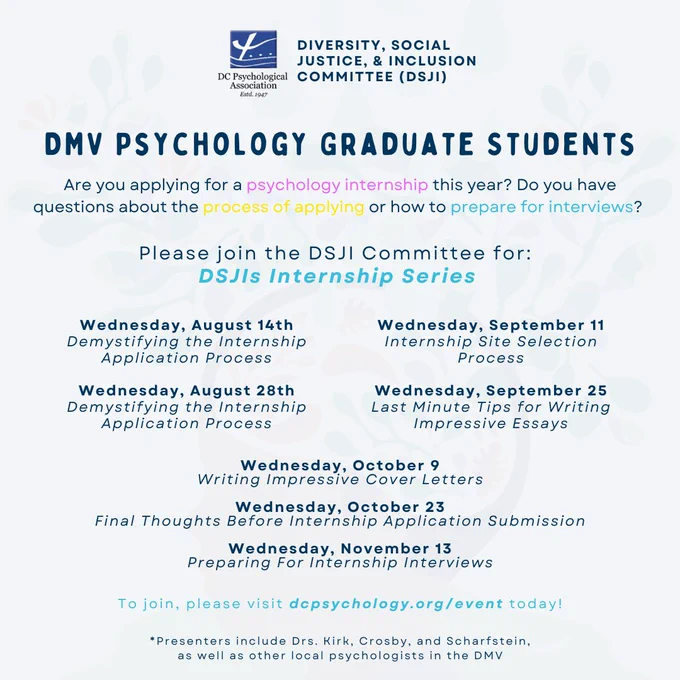 DC Psychological Association
Estd. 1947

DIVERSITY, SOCIAL JUSTICE, & INCLUSION COMMITTEE (DSJI)

DMV PSYCHOLOGY GRADUATE STUDENTS

Are you applying for a psychology internship this year? Do you have questions about the process of applying or how to prepare for interviews?

Please join the DSJI Committee for:
DSJIs Internship Series

Wednesday, August 14th
Demystifying the Internship Application Process

Wednesday, August 28th
Demystifying the Internship Application Process

Wednesday, September 11
Internship Site Selection Process

Wednesday, September 25
Last Minute Tips for Writing Impressive Essays

Wednesday, October 9
Writing Impressive Cover Letters

Wednesday, October 23
Final Thoughts Before Internship Application Submission

Wednesday, November 13
Preparing For Internship Interviews

To join, please visit dcpsychology.org/event today!

*Presenters include Drs. Kirk, Crosby, and Scharfstein, as well as other local psychologists in the DMV